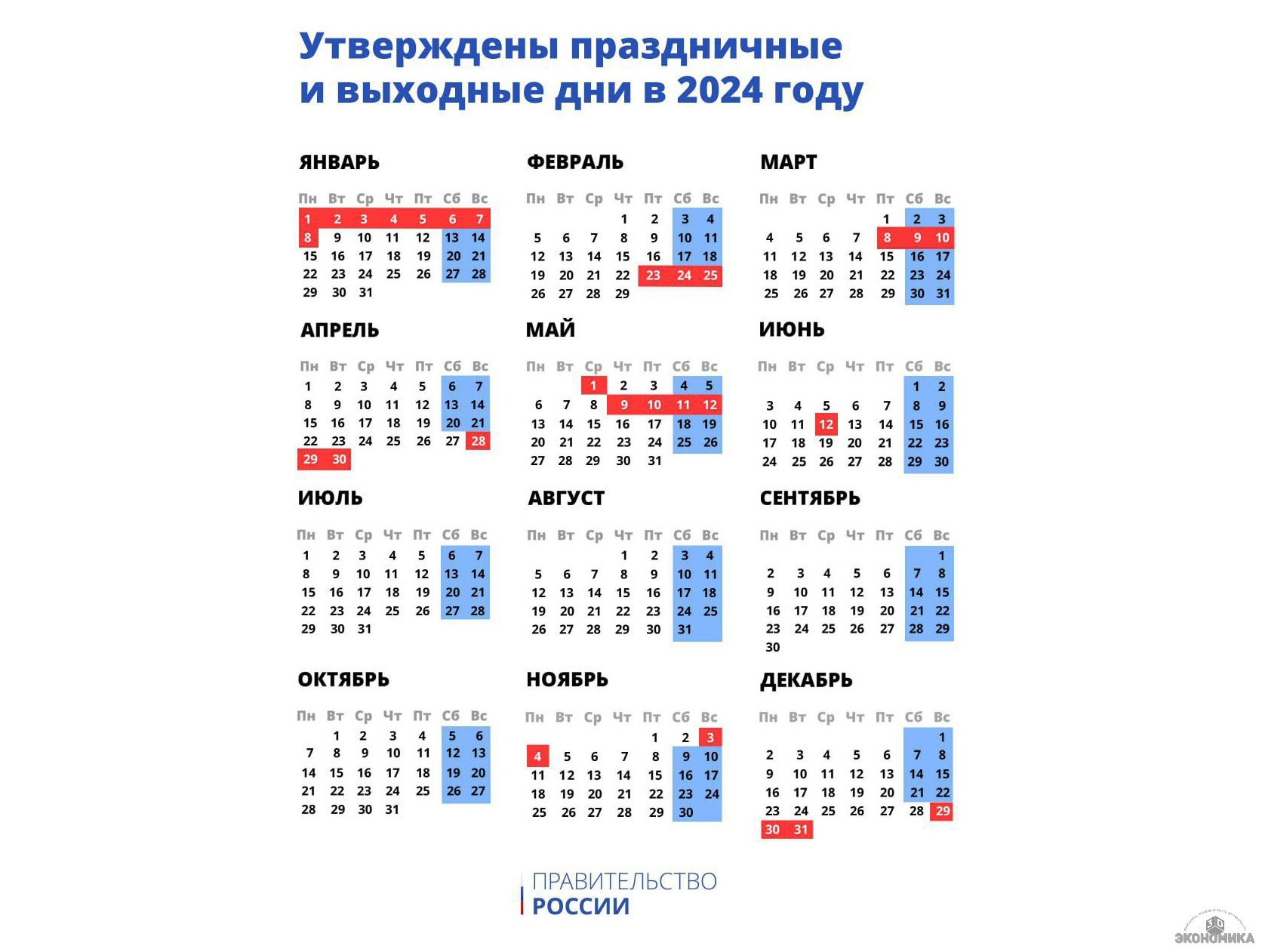 Утверждены праздничные и выходные дни в 2024 году

ЯНВАРЬ

| Пн | Вт | Ср | Чт | Пт | Сб | Вс |
|---|---|---|---|---|---|---|
| 1 | 2 | 3 | 4 | 5 | 6 | 7 |
| 8 | 9 | 10 | 11 | 12 | 13 | 14 |
| 15 | 16 | 17 | 18 | 19 | 20 | 21 |
| 22 | 23 | 24 | 25 | 26 | 27 | 28 |
| 29 | 30 | 31 | | | | |

ФЕВРАЛЬ

| Пн | Вт | Ср | Чт | Пт | Сб | Вс |
|---|---|---|---|---|---|---|
| | | | 1 | 2 | 3 | 4 |
| 5 | 6 | 7 | 8 | 9 | 10 | 11 |
| 12 | 13 | 14 | 15 | 16 | 17 | 18 |
| 19 | 20 | 21 | 22 | 23 | 24 | 25 |
| 26 | 27 | 28 | 29 | | | |

МАРТ

| Пн | Вт | Ср | Чт | Пт | Сб | Вс |
|---|---|---|---|---|---|---|
| | | | | 1 | 2 | 3 |
| 4 | 5 | 6 | 7 | 8 | 9 | 10 |
| 11 | 12 | 13 | 14 | 15 | 16 | 17 |
| 18 | 19 | 20 | 21 | 22 | 23 | 24 |
| 25 | 26 | 27 | 28 | 29 | 30 | 31 |

АПРЕЛЬ

| Пн | Вт | Ср | Чт | Пт | Сб | Вс |
|---|---|---|---|---|---|---|
| 1 | 2 | 3 | 4 | 5 | 6 | 7 |
| 8 | 9 | 10 | 11 | 12 | 13 | 14 |
| 15 | 16 | 17 | 18 | 19 | 20 | 21 |
| 22 | 23 | 24 | 25 | 26 | 27 | 28 |
| 29 | 30 | | | | | |

МАЙ

| Пн | Вт | Ср | Чт | Пт | Сб | Вс |
|---|---|---|---|---|---|---|
| | | 1 | 2 | 3 | 4 | 5 |
| 6 | 7 | 8 | 9 | 10 | 11 | 12 |
| 13 | 14 | 15 | 16 | 17 | 18 | 19 |
| 20 | 21 | 22 | 23 | 24 | 25 | 26 |
| 27 | 28 | 29 | 30 | 31 | | |

ИЮНЬ

| Пн | Вт | Ср | Чт | Пт | Сб | Вс |
|---|---|---|---|---|---|---|
| | | | | | 1 | 2 |
| 3 | 4 | 5 | 6 | 7 | 8 | 9 |
| 10 | 11 | 12 | 13 | 14 | 15 | 16 |
| 17 | 18 | 19 | 20 | 21 | 22 | 23 |
| 24 | 25 | 26 | 27 | 28 | 29 | 30 |

ИЮЛЬ

| Пн | Вт | Ср | Чт | Пт | Сб | Вс |
|---|---|---|---|---|---|---|
| 1 | 2 | 3 | 4 | 5 | 6 | 7 |
| 8 | 9 | 10 | 11 | 12 | 13 | 14 |
| 15 | 16 | 17 | 18 | 19 | 20 | 21 |
| 22 | 23 | 24 | 25 | 26 | 27 | 28 |
| 29 | 30 | 31 | | | | |

АВГУСТ

| Пн | Вт | Ср | Чт | Пт | Сб | Вс |
|---|---|---|---|---|---|---|
| | | | 1 | 2 | 3 | 4 |
| 5 | 6 | 7 | 8 | 9 | 10 | 11 |
| 12 | 13 | 14 | 15 | 16 | 17 | 18 |
| 19 | 20 | 21 | 22 | 23 | 24 | 25 |
| 26 | 27 | 28 | 29 | 30 | 31 | |

СЕНТЯБРЬ

| Пн | Вт | Ср | Чт | Пт | Сб | Вс |
|---|---|---|---|---|---|---|
| | | | | | | 1 |
| 2 | 3 | 4 | 5 | 6 | 7 | 8 |
| 9 | 10 | 11 | 12 | 13 | 14 | 15 |
| 16 | 17 | 18 | 19 | 20 | 21 | 22 |
| 23 | 24 | 25 | 26 | 27 | 28 | 29 |
| 30 | | | | | | |

ОКТЯБРЬ

| Пн | Вт | Ср | Чт | Пт | Сб | Вс |
|---|---|---|---|---|---|---|
| | 1 | 2 | 3 | 4 | 5 | 6 |
| 7 | 8 | 9 | 10 | 11 | 12 | 13 |
| 14 | 15 | 16 | 17 | 18 | 19 | 20 |
| 21 | 22 | 23 | 24 | 25 | 26 | 27 |
| 28 | 29 | 30 | 31 | | | |

НОЯБРЬ

| Пн | Вт | Ср | Чт | Пт | Сб | Вс |
|---|---|---|---|---|---|---|
| | | | | 1 | 2 | 3 |
| 4 | 5 | 6 | 7 | 8 | 9 | 10 |
| 11 | 12 | 13 | 14 | 15 | 16 | 17 |
| 18 | 19 | 20 | 21 | 22 | 23 | 24 |
| 25 | 26 | 27 | 28 | 29 | 30 | |

ДЕКАБРЬ

| Пн | Вт | Ср | Чт | Пт | Сб | Вс |
|---|---|---|---|---|---|---|
| | | | | | | 1 |
| 2 | 3 | 4 | 5 | 6 | 7 | 8 |
| 9 | 10 | 11 | 12 | 13 | 14 | 15 |
| 16 | 17 | 18 | 19 | 20 | 21 | 22 |
| 23 | 24 | 25 | 26 | 27 | 28 | 29 |
| 30 | 31 | | | | | |

ПРАВИТЕЛЬСТВО
РОССИИ

ЭКОНОМИКА